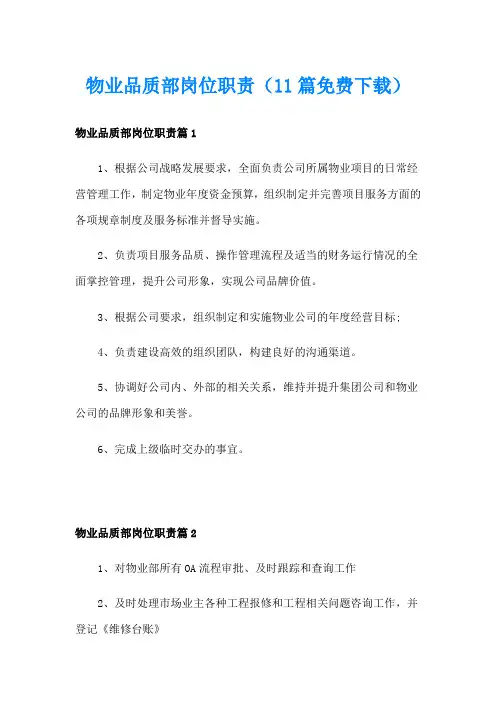 物业品质部岗位职责（11篇免费下载）

物业品质部岗位职责篇1

1、根据公司战略发展要求，全面负责公司所属物业项目的日常经营管理工作，制定物业年度资金预算，组织制定并完善项目服务方面的各项规章制度及服务标准并督导实施。

2、负责项目服务品质、操作管理流程及适当的财务运行情况的全面掌控管理，提升公司形象，实现公司品牌价值。

3、根据公司要求，组织制定和实施物业公司的年度经营目标；

4、负责建设高效的组织团队，构建良好的沟通渠道。

5、协调好公司内、外部的相关关系，维持并提升集团公司和物业公司的品牌形象和美誉。

6、完成上级临时交办的事宜。

物业品质部岗位职责篇2

1、对物业部所有OA流程审批、及时跟踪和查询工作

2、及时处理市场业主各种工程报修和工程相关问题咨询工作，并登记《维修台账》